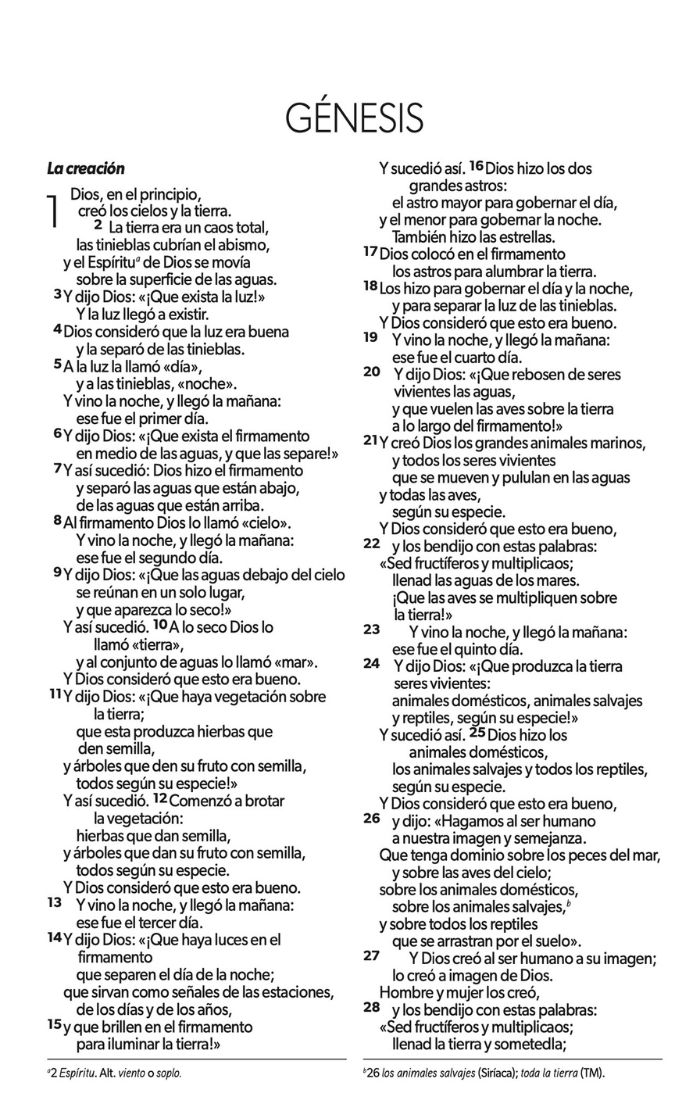 GÉNESIS

La creación

1 Dios, en el principio,
creó los cielos y la tierra.
2 La tierra era un caos total,
las tinieblas cubrían el abismo,
y el Espíritu$^a$ de Dios se movía
sobre la superficie de las aguas.
3 Y dijo Dios: «¡Que exista la luz!»
Y la luz llegó a existir.
4 Dios consideró que la luz era buena
y la separó de las tinieblas.
5 A la luz la llamó «día»,
y a las tinieblas, «noche».
Y vino la noche, y llegó la mañana:
ese fue el primer día.
6 Y dijo Dios: «¡Que exista el firmamento
en medio de las aguas, y que las separe!»
7 Y así sucedió: Dios hizo el firmamento
y separó las aguas que están abajo,
de las aguas que están arriba.
8 Al firmamento Dios lo llamó «cielo».
Y vino la noche, y llegó la mañana:
ese fue el segundo día.
9 Y dijo Dios: «¡Que las aguas debajo del cielo
se reúnan en un solo lugar,
y que aparezca lo seco!»
Y así sucedió. 10 A lo seco Dios lo
llamó «tierra»,
y al conjunto de aguas lo llamó «mar».
Y Dios consideró que esto era bueno.
11 Y dijo Dios: «¡Que haya vegetación sobre
la tierra;
que esta produzca hierbas que
den semilla,
y árboles que den su fruto con semilla,
todos según su especie!»
Y así sucedió. 12 Comenzó a brotar
la vegetación:
hierbas que dan semilla,
y árboles que dan su fruto con semilla,
todos según su especie.
Y Dios consideró que esto era bueno.
13 Y vino la noche, y llegó la mañana:
ese fue el tercer día.
14 Y dijo Dios: «¡Que haya luces en el
firmamento
que separen el día de la noche;
que sirvan como señales de las estaciones,
de los días y de los años,
15 y que brillen en el firmamento
para iluminar la tierra!»

Y sucedió así. 16 Dios hizo los dos
grandes astros:
el astro mayor para gobernar el día,
y el menor para gobernar la noche.
También hizo las estrellas.
17 Dios colocó en el firmamento
los astros para alumbrar la tierra.
18 Los hizo para gobernar el día y la noche,
y para separar la luz de las tinieblas.
Y Dios consideró que esto era bueno.
19 Y vino la noche, y llegó la mañana:
ese fue el cuarto día.
20 Y dijo Dios: «¡Que rebosen de seres
vivientes las aguas,
y que vuelen las aves sobre la tierra
a lo largo del firmamento!»
21 Y creó Dios los grandes animales marinos,
y todos los seres vivientes
que se mueven y pululan en las aguas
y todas las aves,
según su especie.
Y Dios consideró que esto era bueno,
22 y los bendijo con estas palabras:
«Sed fructíferos y multiplicaos;
llenad las aguas de los mares.
¡Que las aves se multipliquen sobre
la tierra!»
23 Y vino la noche, y llegó la mañana:
ese fue el quinto día.
24 Y dijo Dios: «¡Que produzca la tierra
seres vivientes:
animales domésticos, animales salvajes
y reptiles, según su especie!»
Y sucedió así. 25 Dios hizo los
animales domésticos,
los animales salvajes y todos los reptiles,
según su especie.
Y Dios consideró que esto era bueno,
26 y dijo: «Hagamos al ser humano
a nuestra imagen y semejanza.
Que tenga dominio sobre los peces del mar,
y sobre las aves del cielo;
sobre los animales domésticos,
sobre los animales salvajes,$^b$
y sobre todos los reptiles
que se arrastran por el suelo».
27 Y Dios creó al ser humano a su imagen;
lo creó a imagen de Dios.
Hombre y mujer los creó,
28 y los bendijo con estas palabras:
«Sed fructíferos y multiplicaos;
llenad la tierra y sometedla;

$^a$2 Espíritu. Alt. viento o soplo.

$^b$26 los animales salvajes (Siríaca); toda la tierra (TM).